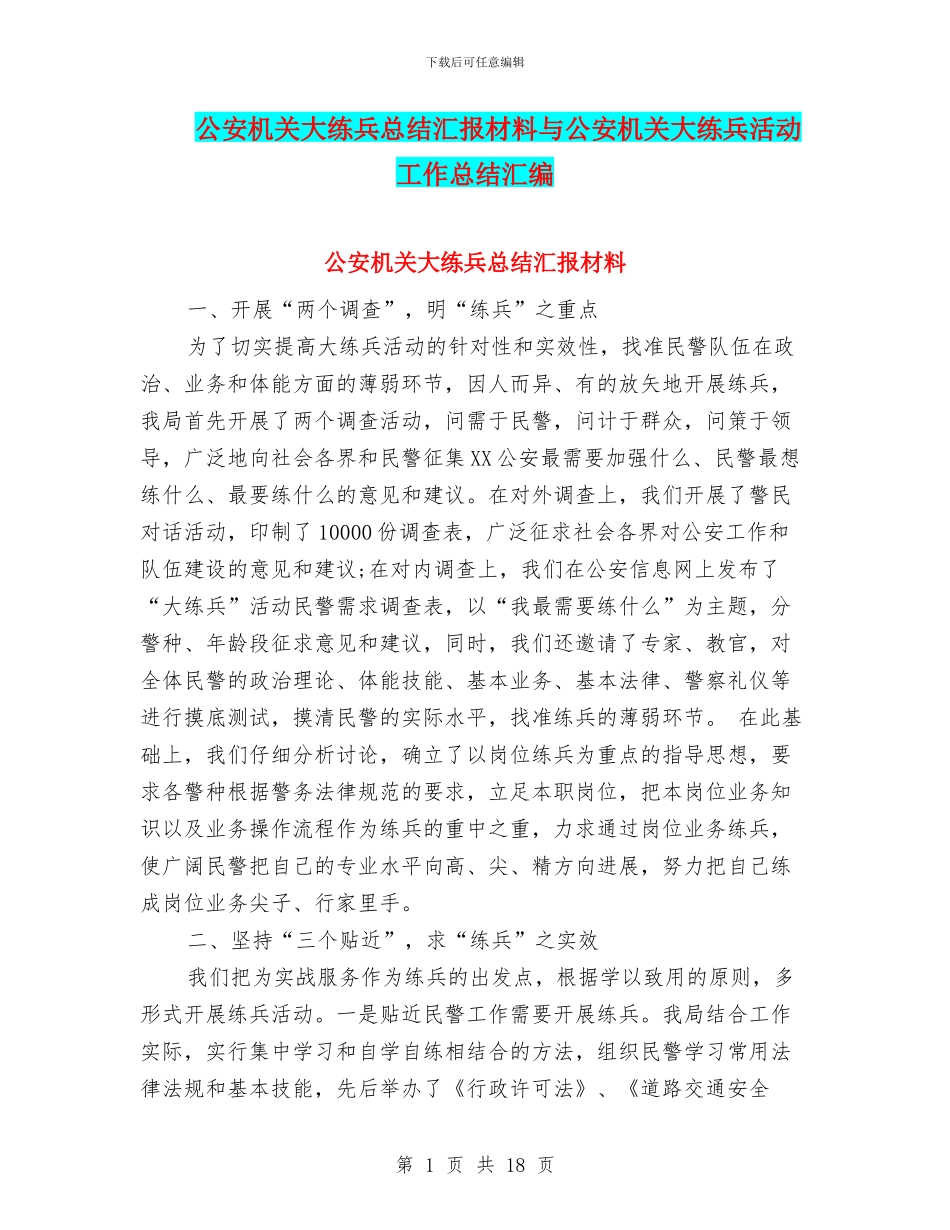 下载后可任意编辑

公安机关大练兵总结汇报材料与公安机关大练兵活动工作总结汇编

公安机关大练兵总结汇报材料

一、开展“两个调查”，明“练兵”之重点

为了切实提高大练兵活动的针对性和实效性，找准民警队伍在政治、业务和体能方面的薄弱环节，因人而异、有的放矢地开展练兵，我局首先开展了两个调查活动，问需于民警，问计于群众，问策于领导，广泛地向社会各界和民警征集XX公安最需要加强什么、民警最想练什么、最要练什么的意见和建议。在对外调查上，我们开展了警民对话活动，印制了10000份调查表，广泛征求社会各界对公安工作和队伍建设的意见和建议;在对内调查上，我们在公安信息网上发布了“大练兵”活动民警需求调查表，以“我最需要练什么”为主题，分警种、年龄段征求意见和建议，同时，我们还邀请了专家、教官，对全体民警的政治理论、体能技能、基本业务、基本法律、警察礼仪等进行摸底测试，摸清民警的实际水平，找准练兵的薄弱环节。 在此基础上，我们仔细分析讨论，确立了以岗位练兵为重点的指导思想，要求各警种根据警务法律规范的要求，立足本职岗位，把本岗位业务知识以及业务操作流程作为练兵的重中之重，力求通过岗位业务练兵，使广阔民警把自己的专业水平向高、尖、精方向进展，努力把自己练成岗位业务尖子、行家里手。

二、坚持“三个贴近”，求“练兵”之实效

我们把为实战服务作为练兵的出发点，根据学以致用的原则，多形式开展练兵活动。一是贴近民警工作需要开展练兵。我局结合工作实际，实行集中学习和自学自练相结合的方法，组织民警学习常用法律法规和基本技能，先后举办了《行政许可法》、《道路交通安全

第 1 页 共 18 页